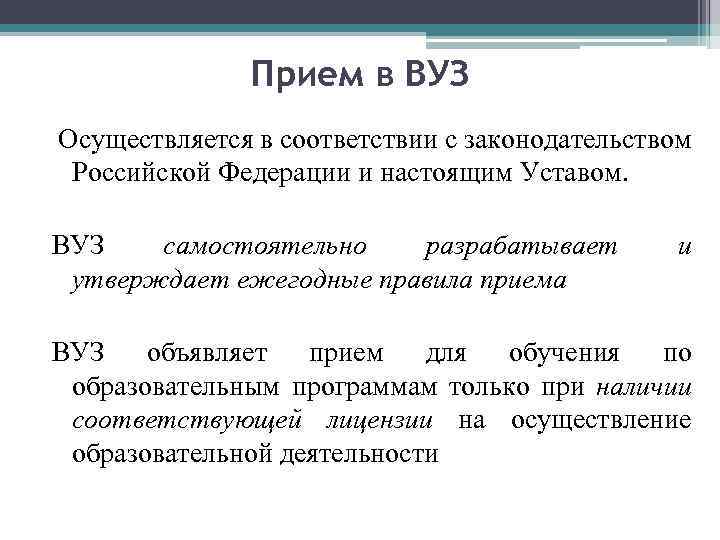 Прием в ВУЗ

Осуществляется в соответствии с законодательством Российской Федерации и настоящим Уставом.

ВУЗ самостоятельно разрабатывает и утверждает ежегодные правила приема

ВУЗ объявляет прием для обучения по образовательным программам только при наличии соответствующей лицензии на осуществление образовательной деятельности